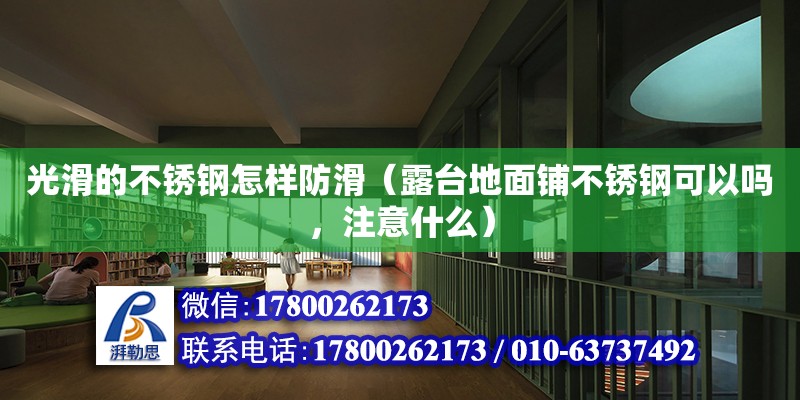 光滑的不锈钢怎样防滑（露台地面铺不锈钢可以吗，注意什么）

湃勒思

微信:17800262173

联系电话:17800262173 / 010-63737492